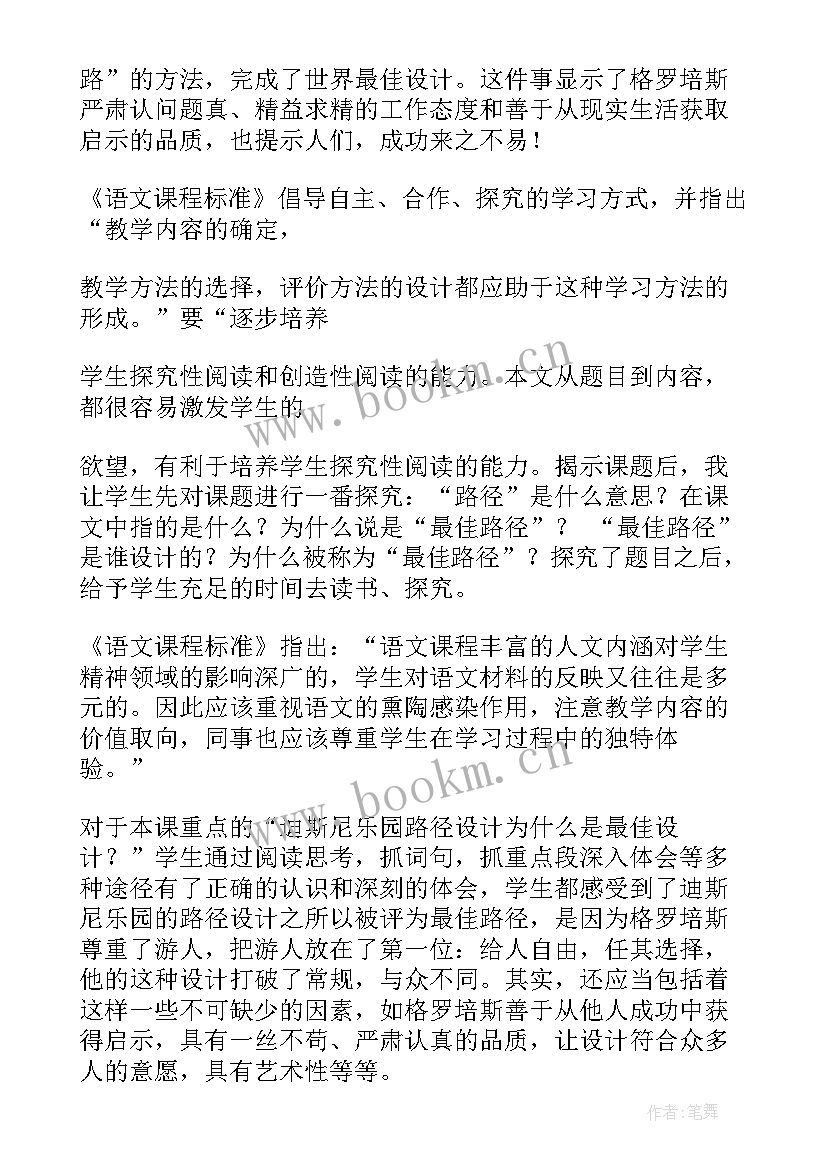 路”的方法，完成了世界最佳设计。这件事显示了格罗培斯严肃认问题真、精益求精的工作态度和善于从现实生活获取启示的品质，也提示人们，成功来之不易！

《语文课程标准》倡导自主、合作、探究的学习方式，并指出“教学内容的确定，

教学方法的选择，评价方法的设计都应助于这种学习方法的形成。”要“逐步培养

学生探究性阅读和创造性阅读的能力。本文从题目到内容，都很容易激发学生的

欲望，有利于培养学生探究性阅读的能力。揭示课题后，我让学生先对课题进行一番探究：“路径”是什么意思？在课文中指的是什么？为什么说是“最佳路径”？ “最佳路径”是谁设计的？为什么被称为“最佳路径”？探究了题目之后，给予学生充足的时间去读书、探究。

《语文课程标准》指出：“语文课程丰富的人文内涵对学生精神领域的影响深广的，学生对语文材料的反映又往往是多元的。因此应该重视语文的熏陶感染作用，注意教学内容的价值取向，同事也应该尊重学生在学习过程中的独特体验。”

对于本课重点的“迪斯尼乐园路径设计为什么是最佳设计？”学生通过阅读思考，抓词句，抓重点段深入体会等多种途径有了正确的认识和深刻的体会，学生都感受到了迪斯尼乐园的路径设计之所以被评为最佳路径，是因为格罗培斯尊重了游人，把游人放在了第一位：给人自由，任其选择，他的这种设计打破了常规，与众不同。其实，还应当包括着这样一些不可缺少的因素，如格罗培斯善于从他人成功中获得启示，具有一丝不苟、严肃认真的品质，让设计符合众多人的意愿，具有艺术性等等。

www.bookm.cn

www.bookm.cn

作者:笔舞